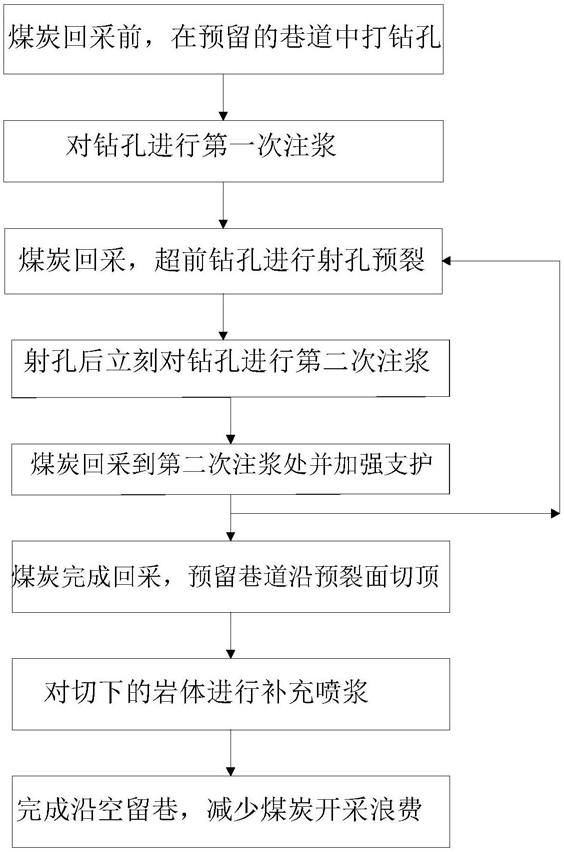 煤炭回采前，在预留的巷道中打钻孔

对钻孔进行第一次注浆

煤炭回采，超前钻孔进行射孔预裂

射孔后立刻对钻孔进行第二次注浆

煤炭回采到第二次注浆处并加强支护

煤炭完成回采，预留巷道沿预裂面切顶

对切下的岩体进行补充喷浆

完成沿空留巷，减少煤炭开采浪费